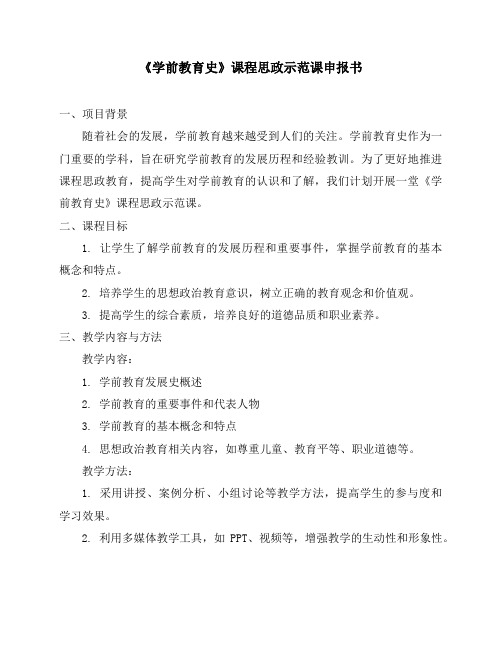 《学前教育史》课程思政示范课申报书

一、项目背景

随着社会的发展，学前教育越来越受到人们的关注。学前教育史作为一门重要的学科，旨在研究学前教育的发展历程和经验教训。为了更好地推进课程思政教育，提高学生对学前教育的认识和了解，我们计划开展一堂《学前教育史》课程思政示范课。

二、课程目标

1. 让学生了解学前教育的发展历程和重要事件，掌握学前教育的基本概念和特点。

2. 培养学生的思想政治教育意识，树立正确的教育观念和价值观。

3. 提高学生的综合素质，培养良好的道德品质和职业素养。

三、教学内容与方法

教学内容：

1. 学前教育发展史概述

2. 学前教育的重要事件和代表人物

3. 学前教育的基本概念和特点

4. 思想政治教育相关内容，如尊重儿童、教育平等、职业道德等。

教学方法：

1. 采用讲授、案例分析、小组讨论等教学方法，提高学生的参与度和学习效果。

2. 利用多媒体教学工具，如 PPT、视频等，增强教学的生动性和形象性。